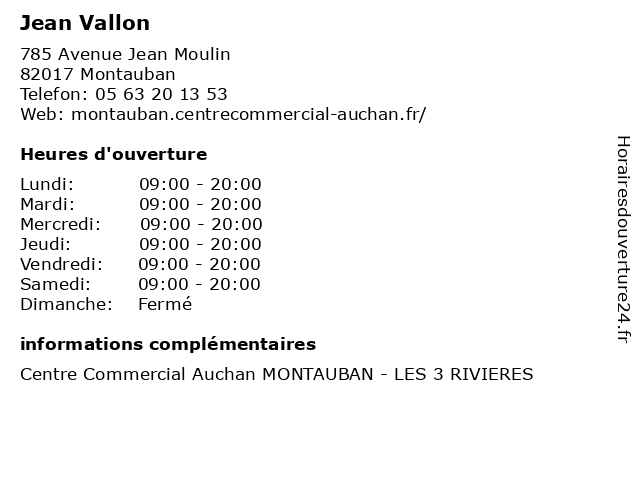 Jean Vallon

785 Avenue Jean Moulin
82017 Montauban
Telefon: 05 63 20 13 53
Web: montauban.centrecommercial-auchan.fr/

Heures d'ouverture

Lundi: 09:00 - 20:00
Mardi: 09:00 - 20:00
Mercredi: 09:00 - 20:00
Jeudi: 09:00 - 20:00
Vendredi: 09:00 - 20:00
Samedi: 09:00 - 20:00
Dimanche: Fermé

informations complémentaires

Centre Commercial Auchan MONTAUBAN - LES 3 RIVIERES

Horairesdouverture24.fr